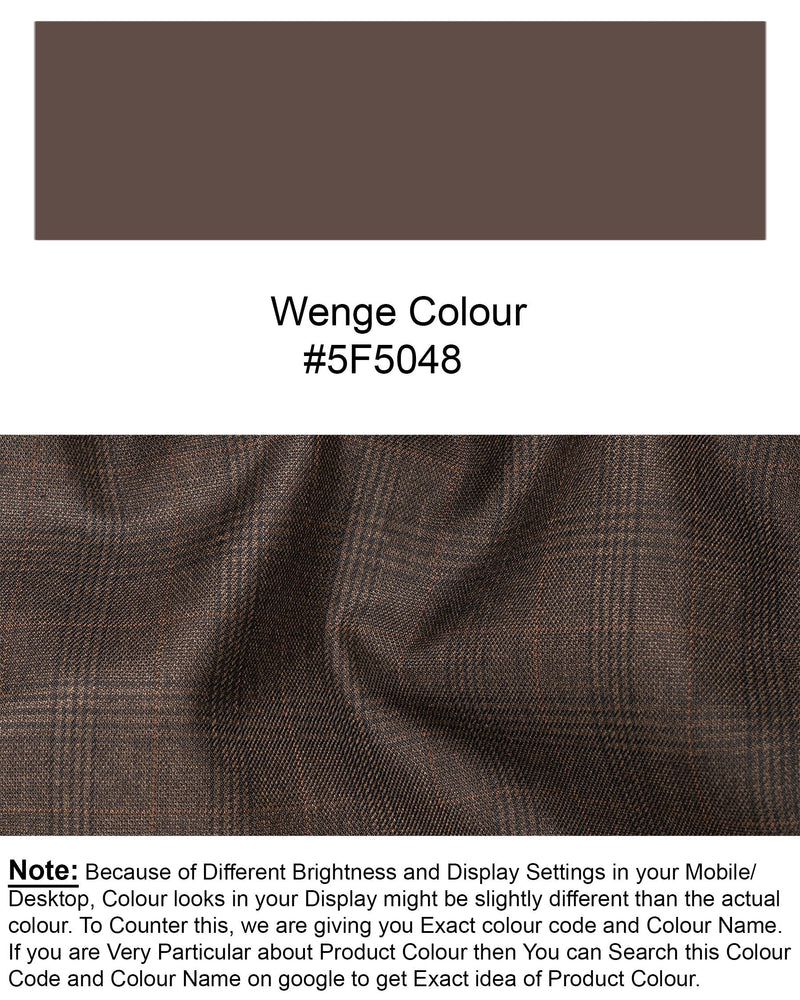 Wenge Colour
#5F5048

Note: Because of Different Brightness and Display Settings in your Mobile/ Desktop, Colour looks in your Display might be slightly different than the actual colour. To Counter this, we are giving you Exact colour code and Colour Name. If you are Very Particular about Product Colour then You can Search this Colour Code and Colour Name on google to get Exact idea of Product Colour.